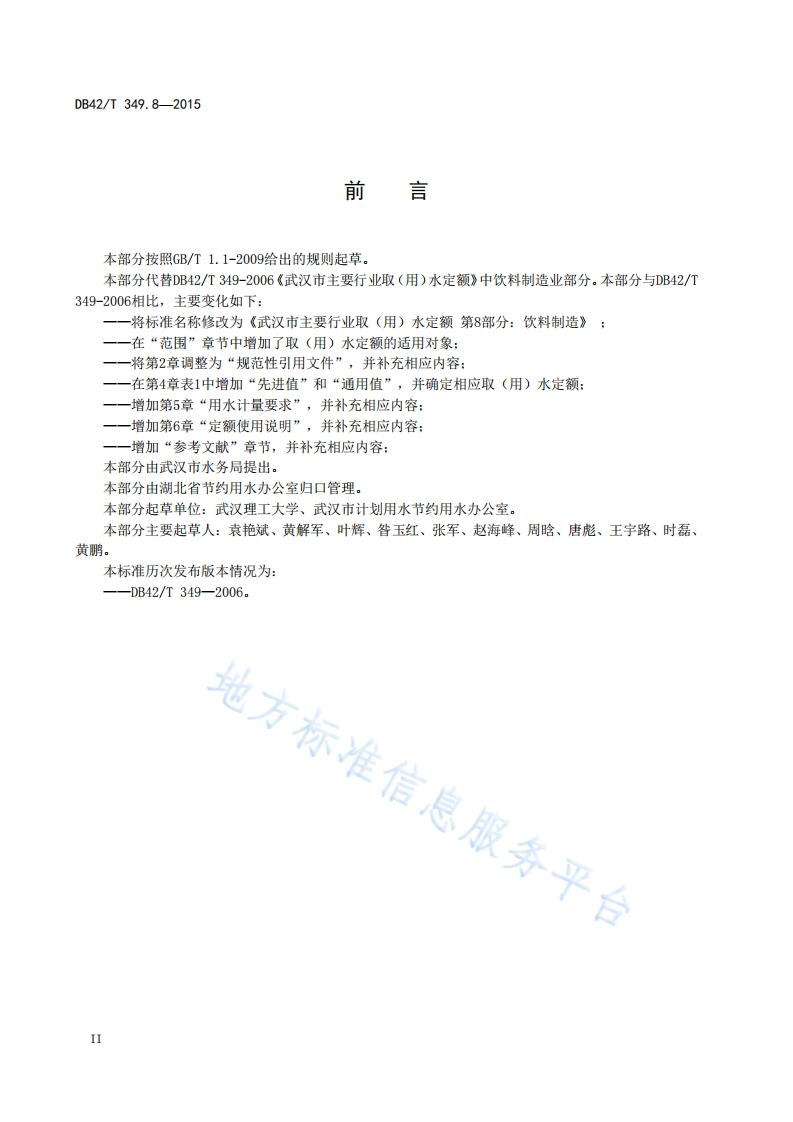 DB42/T 349.8—2015

前　言

本部分按照GB/T 1.1-2009给出的规则起草。

本部分代替DB42/T 349-2006《武汉市主要行业取（用）水定额》中饮料制造业部分。本部分与DB42/T 349-2006相比，主要变化如下：

——将标准名称修改为《武汉市主要行业取（用）水定额 第8部分：饮料制造》；

——在“范围”章节中增加了取（用）水定额的适用对象；

——将第2章调整为“规范性引用文件”，并补充相应内容；

——在第4章表1中增加“先进值”和“通用值”，并确定相应取（用）水定额；

——增加第5章“用水计量要求”，并补充相应内容；

——增加第6章“定额使用说明”，并补充相应内容；

——增加“参考文献”章节，并补充相应内容；

本部分由武汉市水务局提出。

本部分由湖北省节约用水办公室归口管理。

本部分起草单位：武汉理工大学、武汉市计划用水节约用水办公室。

本部分主要起草人：袁艳斌、黄解军、叶辉、昝玉红、张军、赵海峰、周晗、唐彪、王宇路、时磊、黄鹏。

本标准历次发布版本情况为：

——DB42/T 349—2006。

地方标准信息服务平台

II